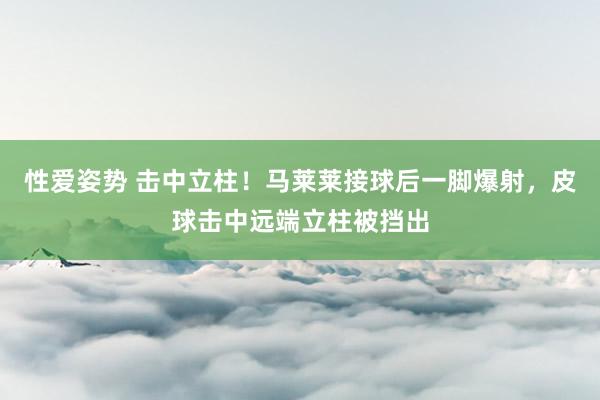 性爱姿势 击中立柱！马莱莱接球后一脚爆射，皮球击中远端立柱被挡出